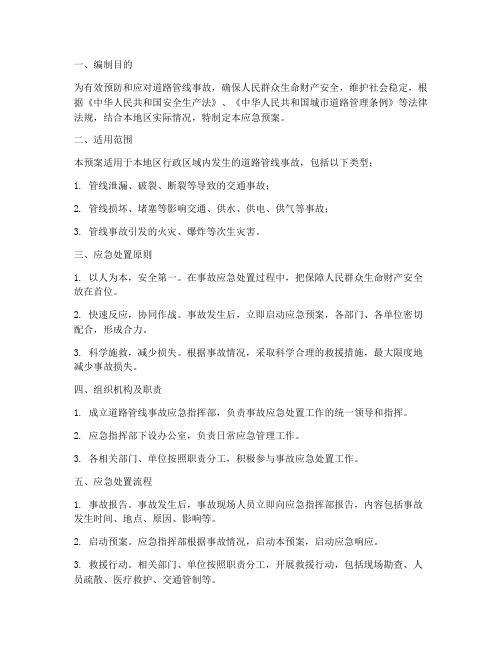 一、编制目的

为有效预防和应对道路管线事故，确保人民群众生命财产安全，维护社会稳定，根据《中华人民共和国安全生产法》、《中华人民共和国城市道路管理条例》等法律法规，结合本地区实际情况，特制定本应急预案。

二、适用范围

本预案适用于本地区行政区域内发生的道路管线事故，包括以下类型：

1. 管线泄漏、破裂、断裂等导致的交通事故；

2. 管线损坏、堵塞等影响交通、供水、供电、供气等事故；

3. 管线事故引发的火灾、爆炸等次生灾害。

三、应急处置原则

1. 以人为本，安全第一。在事故应急处置过程中，把保障人民群众生命财产安全放在首位。

2. 快速反应，协同作战。事故发生后，立即启动应急预案，各部门、各单位密切配合，形成合力。

3. 科学施救，减少损失。根据事故情况，采取科学合理的救援措施，最大限度地减少事故损失。

四、组织机构及职责

1. 成立道路管线事故应急指挥部，负责事故应急处置工作的统一领导和指挥。

2. 应急指挥部下设办公室，负责日常应急管理工作。

3. 各相关部门、单位按照职责分工，积极参与事故应急处置工作。

五、应急处置流程

1. 事故报告。事故发生后，事故现场人员立即向应急指挥部报告，内容包括事故发生时间、地点、原因、影响等。

2. 启动预案。应急指挥部根据事故情况，启动本预案，启动应急响应。

3. 救援行动。相关部门、单位按照职责分工，开展救援行动，包括现场勘查、人员疏散、医疗救护、交通管制等。